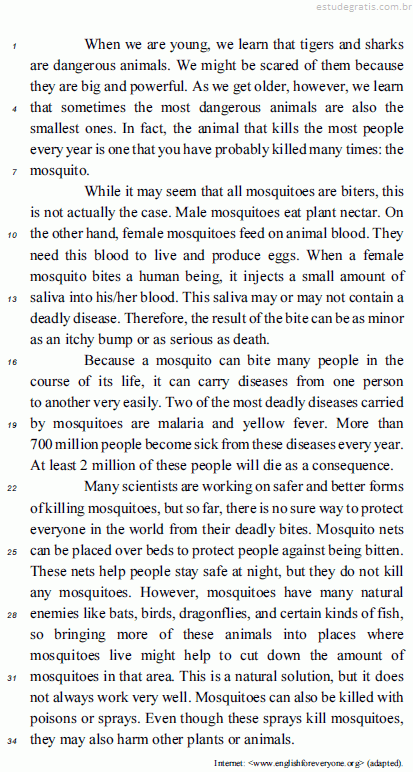 estudegratis.com.br

1 When we are young, we learn that tigers and sharks are dangerous animals. We might be scared of them because they are big and powerful. As we get older, however, we learn 4 that sometimes the most dangerous animals are also the smallest ones. In fact, the animal that kills the most people every year is one that you have probably killed many times: the 7 mosquito.

While it may seem that all mosquitoes are biters, this is not actually the case. Male mosquitoes eat plant nectar. On 10 the other hand, female mosquitoes feed on animal blood. They need this blood to live and produce eggs. When a female mosquito bites a human being, it injects a small amount of 13 saliva into his/her blood. This saliva may or may not contain a deadly disease. Therefore, the result of the bite can be as minor as an itchy bump or as serious as death.

16 Because a mosquito can bite many people in the course of its life, it can carry diseases from one person to another very easily. Two of the most deadly diseases carried 19 by mosquitoes are malaria and yellow fever. More than 700 million people become sick from these diseases every year. At least 2 million of these people will die as a consequence.

22 Many scientists are working on safer and better forms of killing mosquitoes, but so far, there is no sure way to protect everyone in the world from their deadly bites. Mosquito nets 25 can be placed over beds to protect people against being bitten. These nets help people stay safe at night, but they do not kill any mosquitoes. However, mosquitoes have many natural 28 enemies like bats, birds, dragonflies, and certain kinds of fish, so bringing more of these animals into places where mosquitoes live might help to cut down the amount of 31 mosquitoes in that area. This is a natural solution, but it does not always work very well. Mosquitoes can also be killed with poisons or sprays. Even though these sprays kill mosquitoes, 34 they may also harm other plants or animals.

Internet: <www.englishforeveryone.org> (adapted).